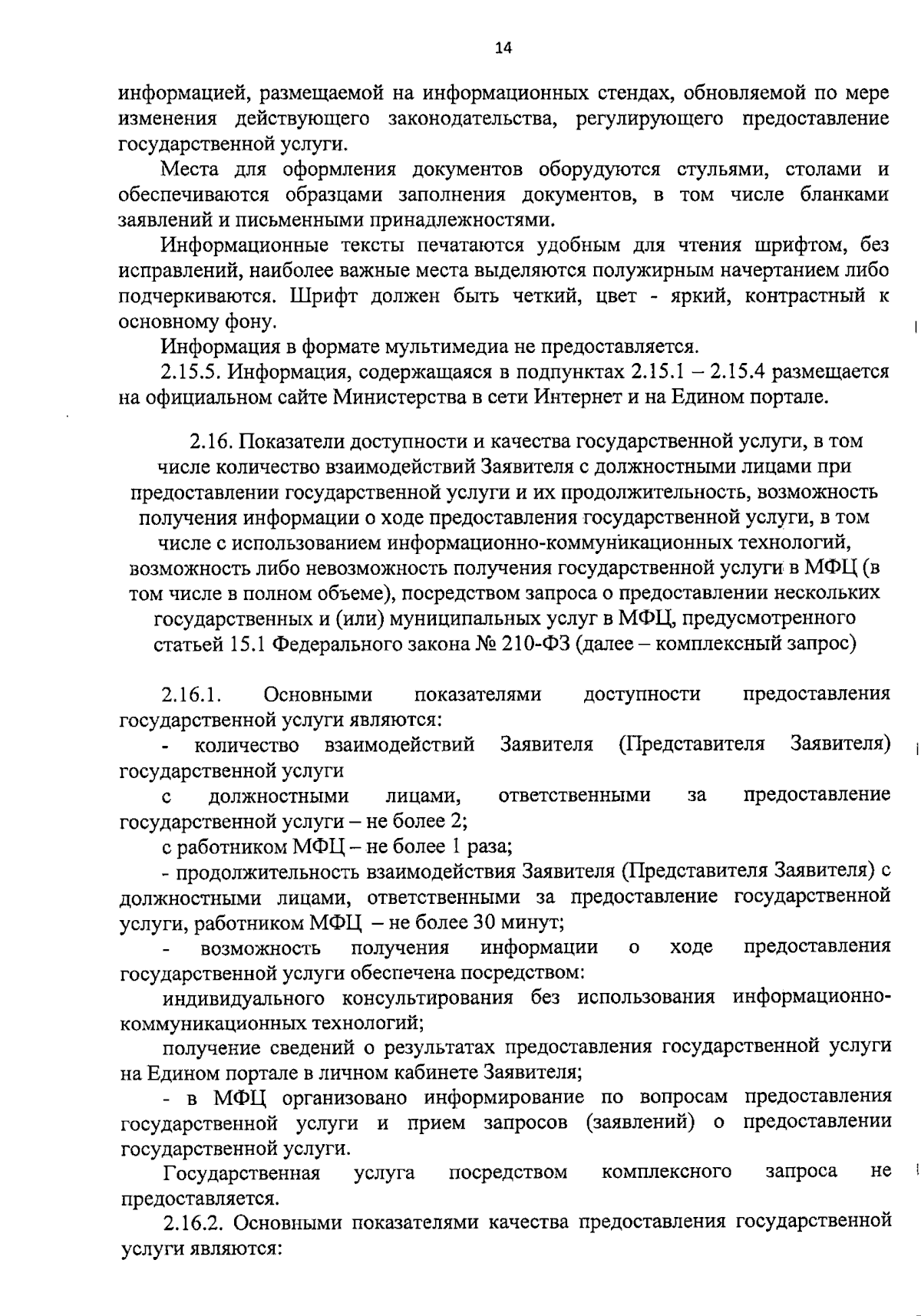 14

информацией, размещаемой на информационных стендах, обновляемой по мере изменения действующего законодательства, регулирующего предоставление государственной услуги.

Места для оформления документов оборудуются стульями, столами и обеспечиваются образцами заполнения документов, в том числе бланками заявлений и письменными принадлежностями.

Информационные тексты печатаются удобным для чтения шрифтом, без исправлений, наиболее важные места выделяются полужирным начертанием либо подчеркиваются. Шрифт должен быть четкий, цвет - яркий, контрастный к основному фону.

Информация в формате мультимедиа не предоставляется.

2.15.5. Информация, содержащаяся в подпунктах 2.15.1 – 2.15.4 размещается на официальном сайте Министерства в сети Интернет и на Едином портале.

2.16. Показатели доступности и качества государственной услуги, в том числе количество взаимодействий Заявителя с должностными лицами при предоставлении государственной услуги и их продолжительность, возможность получения информации о ходе предоставления государственной услуги, в том числе с использованием информационно-коммуникационных технологий, возможность либо невозможность получения государственной услуги в МФЦ (в том числе в полном объеме), посредством запроса о предоставлении нескольких государственных и (или) муниципальных услуг в МФЦ, предусмотренного статьей 15.1 Федерального закона № 210-ФЗ (далее – комплексный запрос)

2.16.1. Основными показателями доступности предоставления государственной услуги являются:

- количество взаимодействий Заявителя (Представителя Заявителя) государственной услуги

с должностными лицами, ответственными за предоставление государственной услуги – не более 2;

с работником МФЦ – не более 1 раза;

- продолжительность взаимодействия Заявителя (Представителя Заявителя) с должностными лицами, ответственными за предоставление государственной услуги, работником МФЦ – не более 30 минут;

- возможность получения информации о ходе предоставления государственной услуги обеспечена посредством:

индивидуального консультирования без использования информационно-коммуникационных технологий;

получение сведений о результатах предоставления государственной услуги на Едином портале в личном кабинете Заявителя;

- в МФЦ организовано информирование по вопросам предоставления государственной услуги и прием запросов (заявлений) о предоставлении государственной услуги.

Государственная услуга посредством комплексного запроса не предоставляется.

2.16.2. Основными показателями качества предоставления государственной услуги являются: